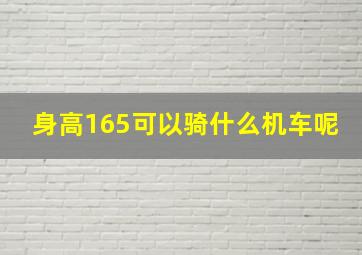 身高165可以骑什么机车呢